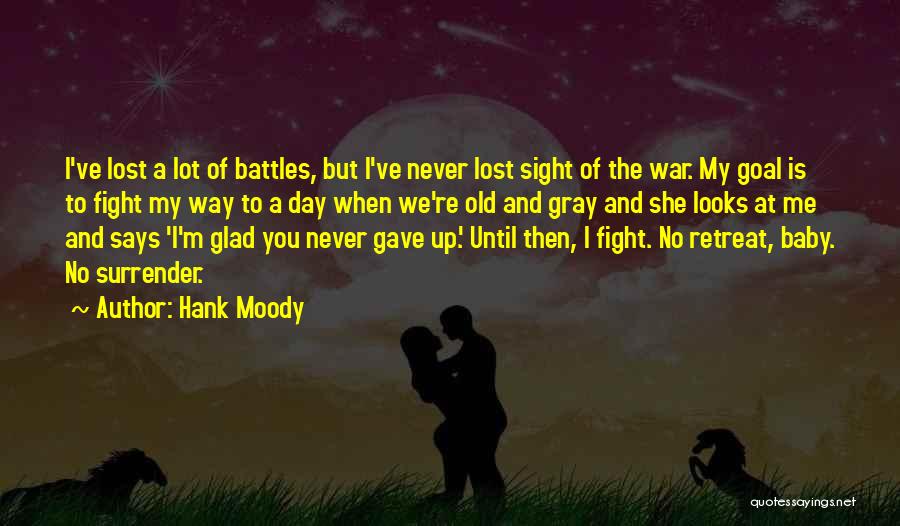 I've lost a lot of battles, but I've never lost sight of the war. My goal is to fight my way to a day when we're old and gray and she looks at me and says 'I'm glad you never gave up.' Until then, I fight. No retreat, baby. No surrender.

~ Author: Hank Moody

quotessayings.net